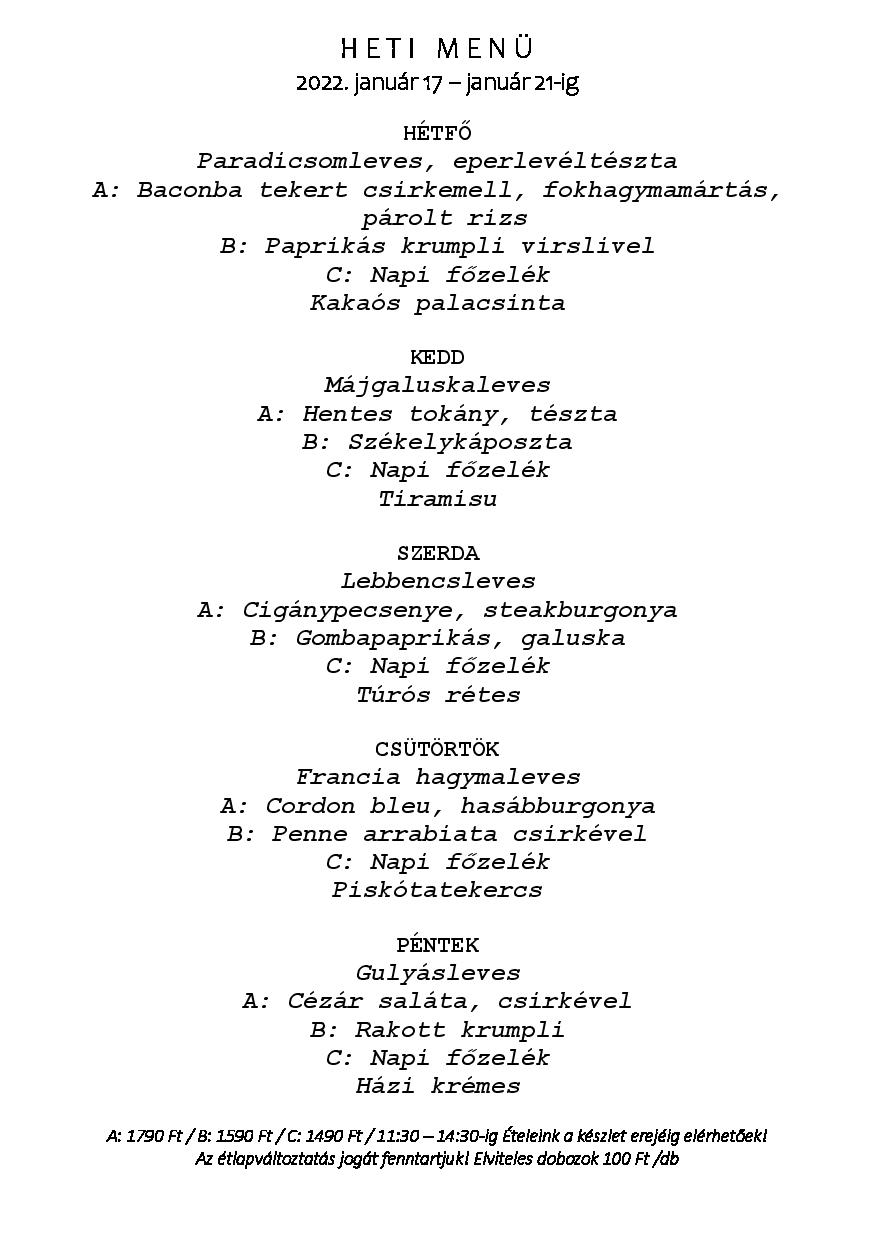 HETI MENÜ
2022. január 17 – január 21-ig

HÉTFŐ
Paradicsomleves, eperlevéltészta
A: Baconba tekert csirkemell, fokhagymamártás, párolt rizs
B: Paprikás krumpli virslivel
C: Napi főzelék
Kakaós palacsinta

KEDD
Májgaluskaleves
A: Hentes tokány, tészta
B: Székelykáposzta
C: Napi főzelék
Tiramisu

SZERDA
Lebbencsleves
A: Cigánypecsenye, steakburgonya
B: Gombapaprikás, galuska
C: Napi főzelék
Túrós rétes

CSÜTÖRTÖK
Francia hagymaleves
A: Cordon bleu, hasábburgonya
B: Penne arrabiata csirkével
C: Napi főzelék
Piskótatekercs

PÉNTEK
Gulyásleves
A: Cézár saláta, csirkével
B: Rakott krumpli
C: Napi főzelék
Házi krémes

A: 1790 Ft / B: 1590 Ft / C: 1490 Ft / 11:30 – 14:30-ig Ételeink a készlet erejéig elérhetőek!
Az étlapváltoztatás jogát fenntartjuk! Elviteles dobozok 100 Ft /db